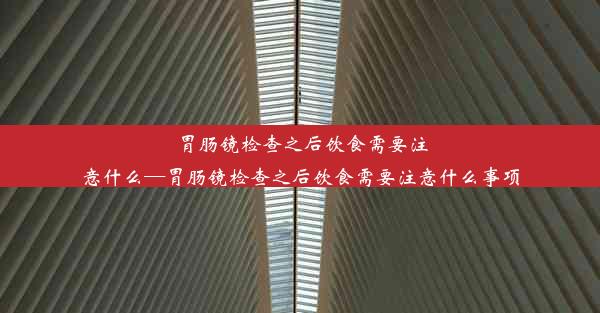 胃肠镜检查之后饮食需要注意什么—胃肠镜检查之后饮食需要注意什么事项